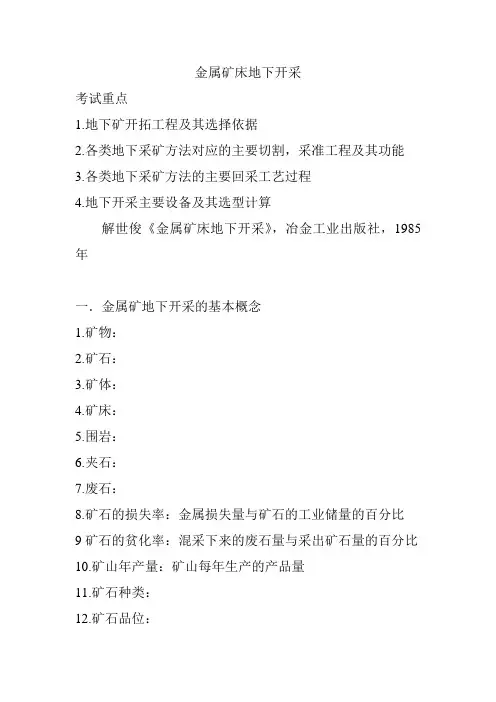 金属矿床地下开采

考试重点

1.地下矿开拓工程及其选择依据

2.各类地下采矿方法对应的主要切割，采准工程及其功能

3.各类地下采矿方法的主要回采工艺过程

4.地下开采主要设备及其选型计算

解世俊《金属矿床地下开采》，冶金工业出版社，1985年

一．金属矿地下开采的基本概念

1.矿物：

2.矿石：

3.矿体：

4.矿床：

5.围岩：

6.夹石：

7.废石：

8.矿石的损失率：金属损失量与矿石的工业储量的百分比

9 矿石的贫化率：混采下来的废石量与采出矿石量的百分比

10.矿山年产量：矿山每年生产的产品量

11.矿石种类：

12.矿石品位：